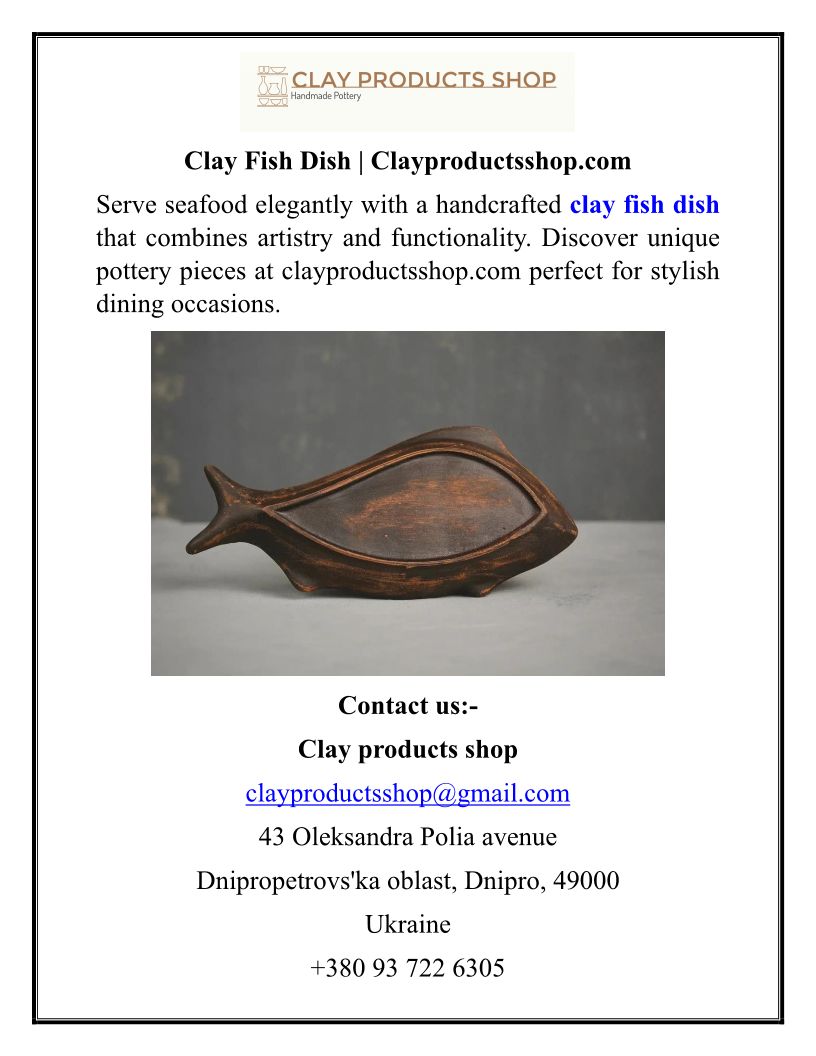 CLAY PRODUCTS SHOP
Handmade Pottery

Clay Fish Dish | Clayproductsshop.com

Serve seafood elegantly with a handcrafted clay fish dish that combines artistry and functionality. Discover unique pottery pieces at clayproductsshop.com perfect for stylish dining occasions.

Contact us:-

Clay products shop

clayproductsshop@gmail.com

43 Oleksandra Polia avenue

Dnipropetrovs'ka oblast, Dnipro, 49000

Ukraine

+380 93 722 6305